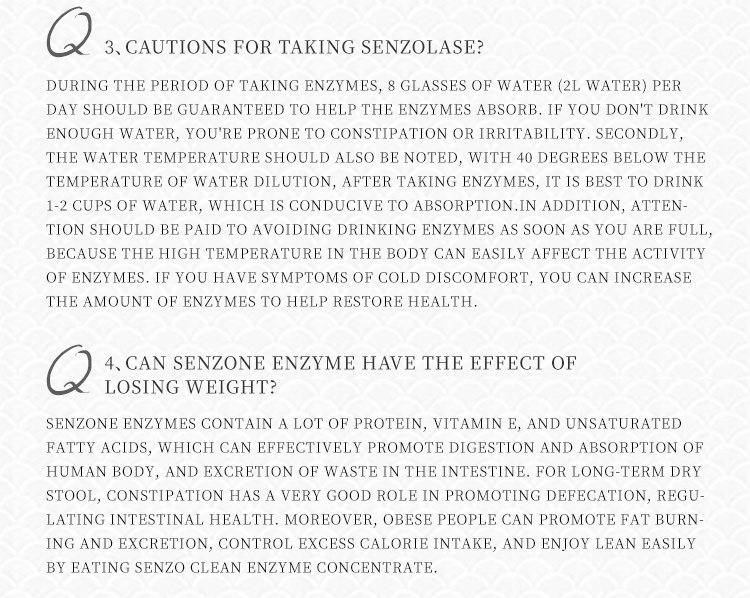 Q 3、CAUTIONS FOR TAKING SENZOLASE?

DURING THE PERIOD OF TAKING ENZYMES, 8 GLASSES OF WATER (2L WATER) PER DAY SHOULD BE GUARANTEED TO HELP THE ENZYMES ABSORB. IF YOU DON'T DRINK ENOUGH WATER, YOU'RE PRONE TO CONSTIPATION OR IRRITABILITY. SECONDLY, THE WATER TEMPERATURE SHOULD ALSO BE NOTED, WITH 40 DEGREES BELOW THE TEMPERATURE OF WATER DILUTION, AFTER TAKING ENZYMES, IT IS BEST TO DRINK 1-2 CUPS OF WATER, WHICH IS CONDUCIVE TO ABSORPTION.IN ADDITION, ATTENTION SHOULD BE PAID TO AVOIDING DRINKING ENZYMES AS SOON AS YOU ARE FULL, BECAUSE THE HIGH TEMPERATURE IN THE BODY CAN EASILY AFFECT THE ACTIVITY OF ENZYMES. IF YOU HAVE SYMPTOMS OF COLD DISCOMFORT, YOU CAN INCREASE THE AMOUNT OF ENZYMES TO HELP RESTORE HEALTH.

Q 4、CAN SENZONE ENZYME HAVE THE EFFECT OF LOSING WEIGHT?

SENZONE ENZYMES CONTAIN A LOT OF PROTEIN, VITAMIN E, AND UNSATURATED FATTY ACIDS, WHICH CAN EFFECTIVELY PROMOTE DIGESTION AND ABSORPTION OF HUMAN BODY, AND EXCRETION OF WASTE IN THE INTESTINE. FOR LONG-TERM DRY STOOL, CONSTIPATION HAS A VERY GOOD ROLE IN PROMOTING DEFECATION, REGULATING INTESTINAL HEALTH. MOREOVER, OBESE PEOPLE CAN PROMOTE FAT BURNING AND EXCRETION, CONTROL EXCESS CALORIE INTAKE, AND ENJOY LEAN EASILY BY EATING SENZO CLEAN ENZYME CONCENTRATE.